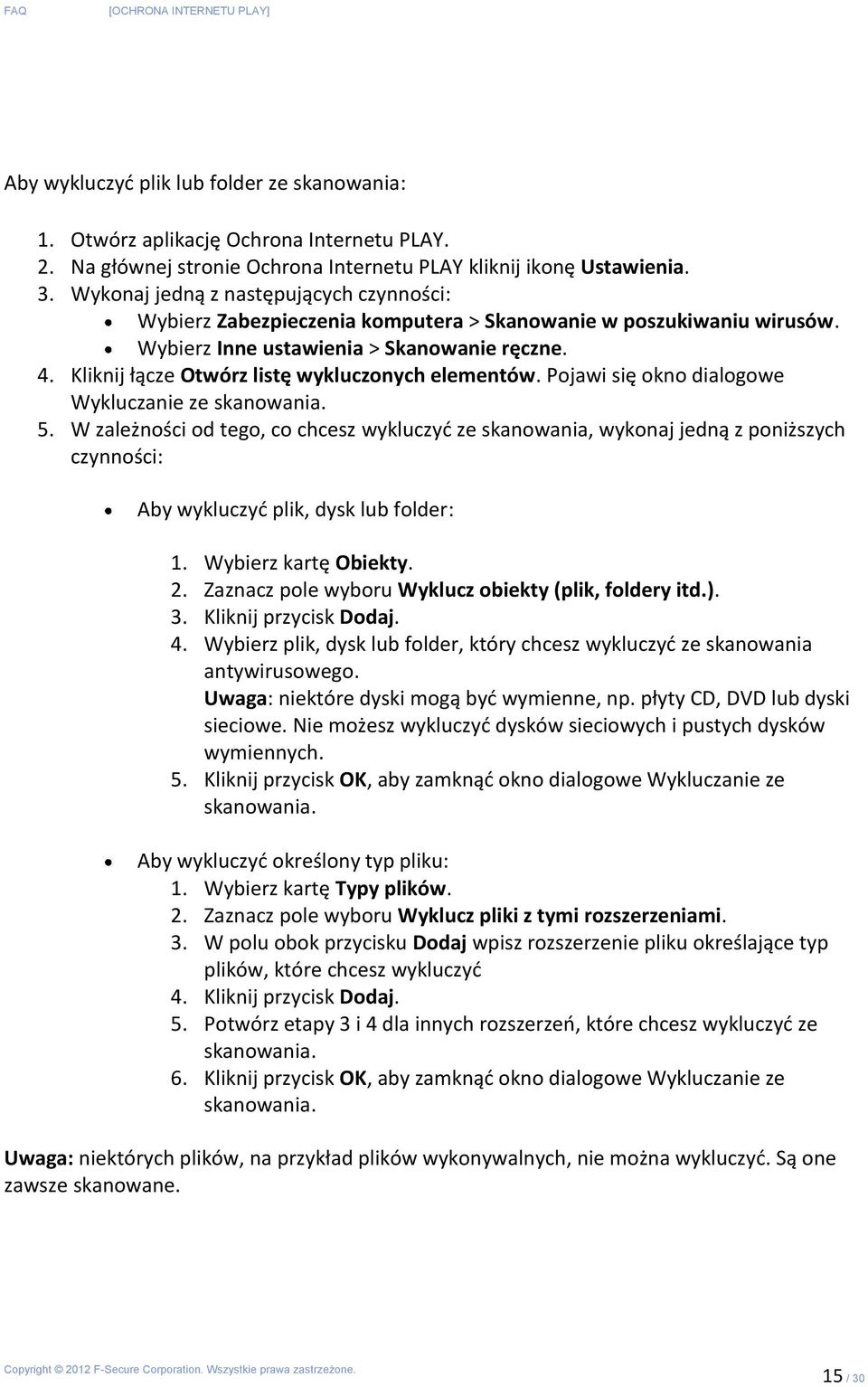 FAQ [OCHRONA INTERNETU PLAY]

Aby wykluczyć plik lub folder ze skanowania:

1. Otwórz aplikację Ochrona Internetu PLAY.
2. Na głównej stronie Ochrona Internetu PLAY kliknij ikonę Ustawienia.
3. Wykonaj jedną z następujących czynności:
• Wybierz Zabezpieczenia komputera > Skanowanie w poszukiwaniu wirusów.
• Wybierz Inne ustawienia > Skanowanie ręczne.
4. Kliknij łącze Otwórz listę wykluczonych elementów. Pojawi się okno dialogowe Wykluczanie ze skanowania.
5. W zależności od tego, co chcesz wykluczyć ze skanowania, wykonaj jedną z poniższych czynności:

• Aby wykluczyć plik, dysk lub folder:

1. Wybierz kartę Obiekty.
2. Zaznacz pole wyboru Wyklucz obiekty (plik, foldery itd.).
3. Kliknij przycisk Dodaj.
4. Wybierz plik, dysk lub folder, który chcesz wykluczyć ze skanowania antywirusowego.
Uwaga: niektóre dyski mogą być wymienne, np. płyty CD, DVD lub dyski sieciowe. Nie możesz wykluczyć dysków sieciowych i pustych dysków wymiennych.
5. Kliknij przycisk OK, aby zamknąć okno dialogowe Wykluczanie ze skanowania.

• Aby wykluczyć określony typ pliku:
1. Wybierz kartę Typy plików.
2. Zaznacz pole wyboru Wyklucz pliki z tymi rozszerzeniami.
3. W polu obok przycisku Dodaj wpisz rozszerzenie pliku określające typ plików, które chcesz wykluczyć
4. Kliknij przycisk Dodaj.
5. Potwórz etapy 3 i 4 dla innych rozszerzeń, które chcesz wykluczyć ze skanowania.
6. Kliknij przycisk OK, aby zamknąć okno dialogowe Wykluczanie ze skanowania.

Uwaga: niektórych plików, na przykład plików wykonywalnych, nie można wykluczyć. Są one zawsze skanowane.

Copyright © 2012 F-Secure Corporation. Wszystkie prawa zastrzeżone.

15 / 30